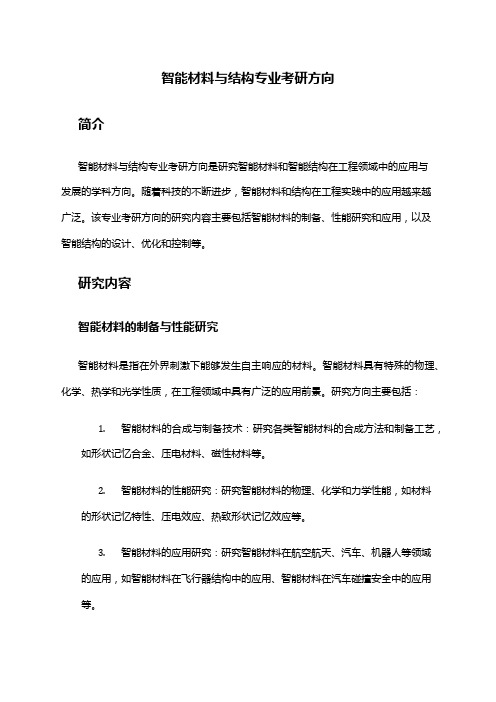 智能材料与结构专业考研方向

简介

智能材料与结构专业考研方向是研究智能材料和智能结构在工程领域中的应用与发展的学科方向。随着科技的不断进步，智能材料和结构在工程实践中的应用越来越广泛。该专业考研方向的研究内容主要包括智能材料的制备、性能研究和应用，以及智能结构的设计、优化和控制等。

研究内容

智能材料的制备与性能研究

智能材料是指在外界刺激下能够发生自主响应的材料。智能材料具有特殊的物理、化学、热学和光学性质，在工程领域中具有广泛的应用前景。研究方向主要包括：

1. 智能材料的合成与制备技术：研究各类智能材料的合成方法和制备工艺，如形状记忆合金、压电材料、磁性材料等。

2. 智能材料的性能研究：研究智能材料的物理、化学和力学性能，如材料的形状记忆特性、压电效应、热致形状记忆效应等。

3. 智能材料的应用研究：研究智能材料在航空航天、汽车、机器人等领域的应用，如智能材料在飞行器结构中的应用、智能材料在汽车碰撞安全中的应用等。